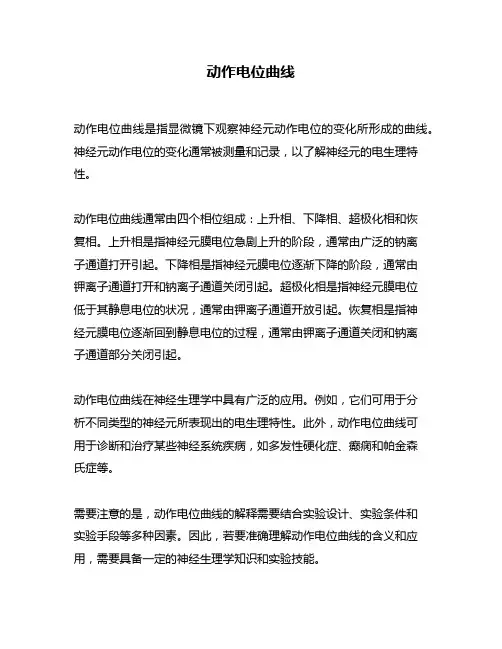 动作电位曲线

动作电位曲线是指显微镜下观察神经元动作电位的变化所形成的曲线。神经元动作电位的变化通常被测量和记录，以了解神经元的电生理特性。

动作电位曲线通常由四个相位组成：上升相、下降相、超极化相和恢复相。上升相是指神经元膜电位急剧上升的阶段，通常由广泛的钠离子通道打开引起。下降相是指神经元膜电位逐渐下降的阶段，通常由钾离子通道打开和钠离子通道关闭引起。超极化相是指神经元膜电位低于其静息电位的状况，通常由钾离子通道开放引起。恢复相是指神经元膜电位逐渐回到静息电位的过程，通常由钾离子通道关闭和钠离子通道部分关闭引起。

动作电位曲线在神经生理学中具有广泛的应用。例如，它们可用于分析不同类型的神经元所表现出的电生理特性。此外，动作电位曲线可用于诊断和治疗某些神经系统疾病，如多发性硬化症、癫痫和帕金森氏症等。

需要注意的是，动作电位曲线的解释需要结合实验设计、实验条件和实验手段等多种因素。因此，若要准确理解动作电位曲线的含义和应用，需要具备一定的神经生理学知识和实验技能。